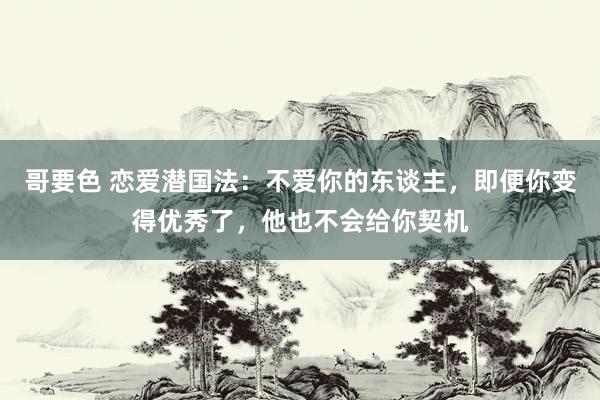 哥要色 恋爱潜国法：不爱你的东谈主，即便你变得优秀了，他也不会给你契机